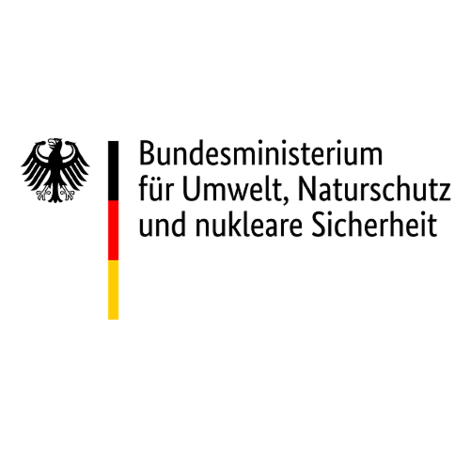 Bundesministerium
für Umwelt, Naturschutz
und nukleare Sicherheit